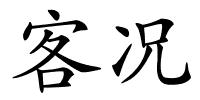 客况